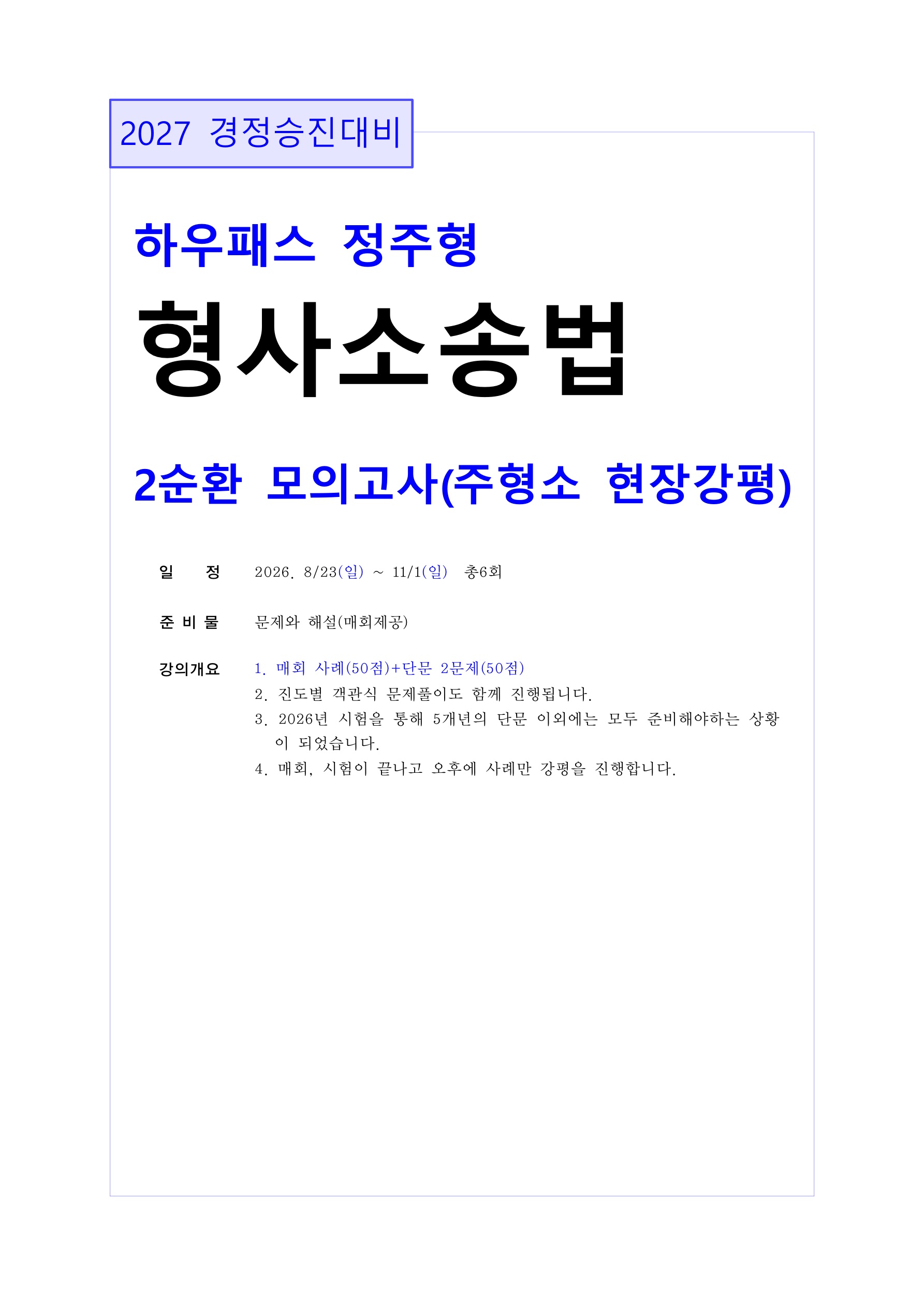 2027 경정승진대비

하우패스 정주형

형사소송법

2순환 모의고사(주형소 현장강평)

일 정 2026. 8/23(일) ~ 11/1(일) 총6회

준 비 물 문제와 해설(매회제공)

강의개요 1. 매회 사례(50점)+단문 2문제(50점)
2. 진도별 객관식 문제풀이도 함께 진행됩니다.
3. 2026년 시험을 통해 5개년의 단문 이외에는 모두 준비해야하는 상황이 되었습니다.
4. 매회, 시험이 끝나고 오후에 사례만 강평을 진행합니다.